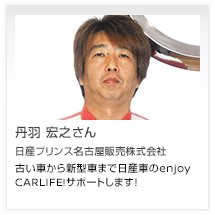 丹羽 宏之さん

日産プリンス名古屋販売株式会社

古い車から新型車まで日産車のenjoy CARLIFE!サポートします!